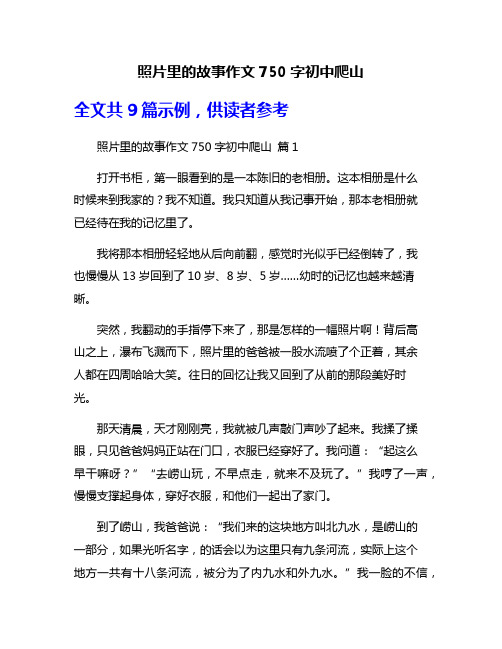 照片里的故事作文 750 字初中爬山

全文共 9 篇示例，供读者参考

照片里的故事作文 750 字初中爬山 篇 1

打开书柜，第一眼看到的是一本陈旧的老相册。这本相册是什么时候来到我家的？我不知道。我只知道从我记事开始，那本老相册就已经待在我的记忆里了。

我将那本相册轻轻地从后向前翻，感觉时光似乎已经倒转了，我也慢慢从 13 岁回到了 10 岁、8 岁、5 岁……幼时的记忆也越来越清晰。

突然，我翻动的手指停下来了，那是怎样的一幅照片啊！背后高山之上，瀑布飞溅而下，照片里的爸爸被一股水流喷了个正着，其余人都在四周哈哈大笑。往日的回忆让我又回到了从前的那段美好时光。

那天清晨，天才刚刚亮，我就被几声敲门声吵了起来。我揉了揉眼，只见爸爸妈妈正站在门口，衣服已经穿好了。我问道：“起这么早干嘛呀？”“去崂山玩，不早点走，就来不及玩了。”我哼了一声，慢慢支撑起身体，穿好衣服，和他们一起出了家门。

到了崂山，我爸爸说：“我们来的这块地方叫北九水，是崂山的一部分，如果光听名字，的话会以为这里只有九条河流，实际上这个地方一共有十八条河流，被分为了内九水和外九水。”我一脸的不信，